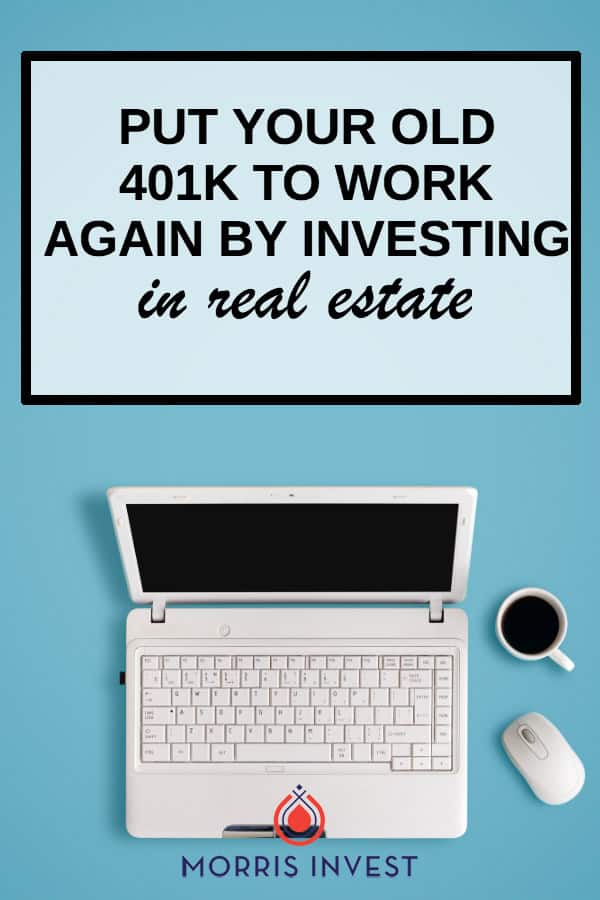 PUT YOUR OLD 401K TO WORK AGAIN BY INVESTING
in real estate

MORRIS INVEST